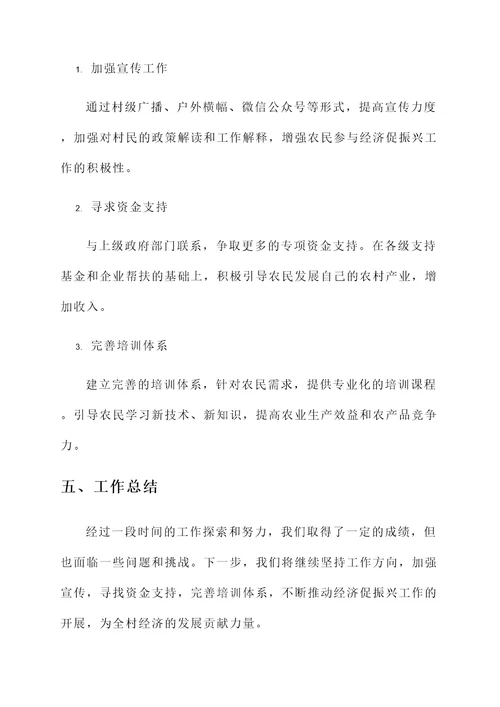 1. 加强宣传工作

通过村级广播、户外横幅、微信公众号等形式，提高宣传力度，加强对村民的政策解读和工作解释，增强农民参与经济促振兴工作的积极性。

2. 寻求资金支持

与上级政府部门联系，争取更多的专项资金支持。在各级支持基金和企业帮扶的基础上，积极引导农民发展自己的农村产业，增加收入。

3. 完善培训体系

建立完善的培训体系，针对农民需求，提供专业化的培训课程。引导农民学习新技术、新知识，提高农业生产效益和农产品竞争力。

五、工作总结

经过一段时间的工作探索和努力，我们取得了一定的成绩，但也面临一些问题和挑战。下一步，我们将继续坚持工作方向，加强宣传，寻找资金支持，完善培训体系，不断推动经济促振兴工作的开展，为全村经济的发展贡献力量。